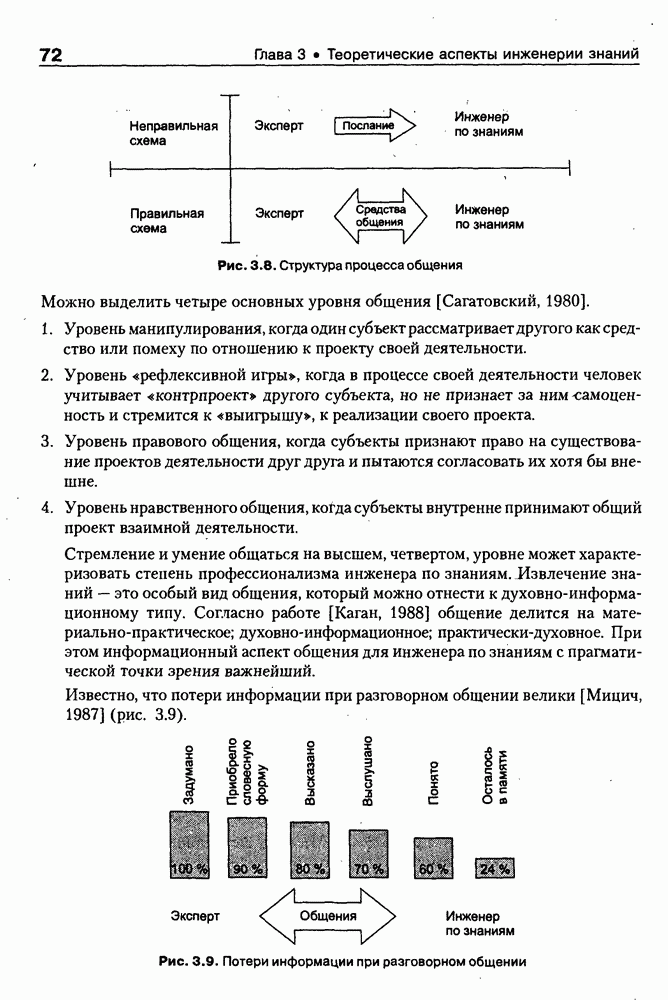 72 Глава 3 • Теоретические аспекты инженерии знаний

Неправильная схема

Эксперт

Послание

Инженер по знаниям

Правильная схема

Эксперт

Средства общения

Инженер по знаниям

Рис. 3.8. Структура процесса общения

Можно выделить четыре основных уровня общения [Сагатовский, 1980].

1. Уровень манипулирования, когда один субъект рассматривает другого как средство или помеху по отношению к проекту своей деятельности.

2. Уровень «рефлексивной игры», когда в процессе своей деятельности человек учитывает «контрпроект» другого субъекта, но не признает за ним самоценность и стремится к «выигрышу», к реализации своего проекта.

3. Уровень правового общения, когда субъекты признают право на существование проектов деятельности друг друга и пытаются согласовать их хотя бы внешне.

4. Уровень нравственного общения, когда субъекты внутренне принимают общий проект взаимной деятельности.

Стремление и умение общаться на высшем, четвертом, уровне может характеризовать степень профессионализма инженера по знаниям. Извлечение знаний — это особый вид общения, который можно отнести к духовно-информационному типу. Согласно работе [Каган, 1988] общение делится на материально-практическое; духовно-информационное; практически-духовное. При этом информационный аспект общения для инженера по знаниям с прагматической точки зрения важнейший.

Известно, что потери информации при разговорном общении велики [Мицич, 1987] (рис. 3.9).

Задумано

Приобрело словесную форму

Высказано

Выслушано

Понято

Осталось в памяти

100 %

90 %

80 %

70 %

60 %

24 %

Эксперт

Общения

Инженер по знаниям

Рис. 3.9. Потери информации при разговорном общении